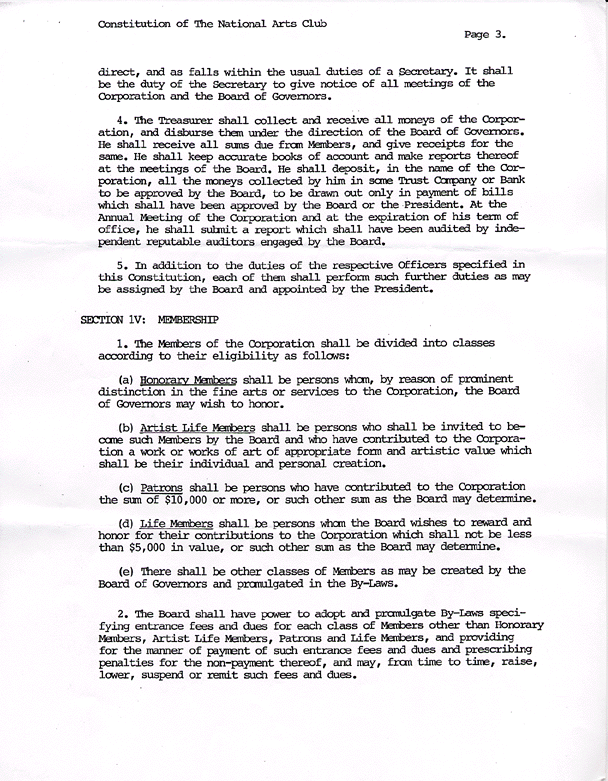 Constitution of The National Arts Club

Page 3.

direct, and as falls within the usual duties of a Secretary. It shall be the duty of the Secretary to give notice of all meetings of the Corporation and the Board of Governors.

4. The Treasurer shall collect and receive all moneys of the Corporation, and disburse them under the direction of the Board of Governors. He shall receive all sums due from Members, and give receipts for the same. He shall keep accurate books of account and make reports thereof at the meetings of the Board. He shall deposit, in the name of the Corporation, all the moneys collected by him in some Trust Company or Bank to be approved by the Board, to be drawn out only in payment of bills which shall have been approved by the Board or the President. At the Annual Meeting of the Corporation and at the expiration of his term of office, he shall submit a report which shall have been audited by independent reputable auditors engaged by the Board.

5. In addition to the duties of the respective Officers specified in this Constitution, each of them shall perform such further duties as may be assigned by the Board and appointed by the President.

SECTION 1V: MEMBERSHIP

1. The Members of the Corporation shall be divided into classes according to their eligibility as follows:

(a) Honorary Members shall be persons whom, by reason of prominent distinction in the fine arts or services to the Corporation, the Board of Governors may wish to honor.

(b) Artist Life Members shall be persons who shall be invited to become such Members by the Board and who have contributed to the Corporation a work or works of art of appropriate form and artistic value which shall be their individual and personal creation.

(c) Patrons shall be persons who have contributed to the Corporation the sum of $10,000 or more, or such other sum as the Board may determine.

(d) Life Members shall be persons whom the Board wishes to reward and honor for their contributions to the Corporation which shall not be less than $5,000 in value, or such other sum as the Board may determine.

(e) There shall be other classes of Members as may be created by the Board of Governors and promulgated in the By-Laws.

2. The Board shall have power to adopt and promulgate By-Laws specifying entrance fees and dues for each class of Members other than Honorary Members, Artist Life Members, Patrons and Life Members, and providing for the manner of payment of such entrance fees and dues and prescribing penalties for the non-payment thereof, and may, from time to time, raise, lower, suspend or remit such fees and dues.